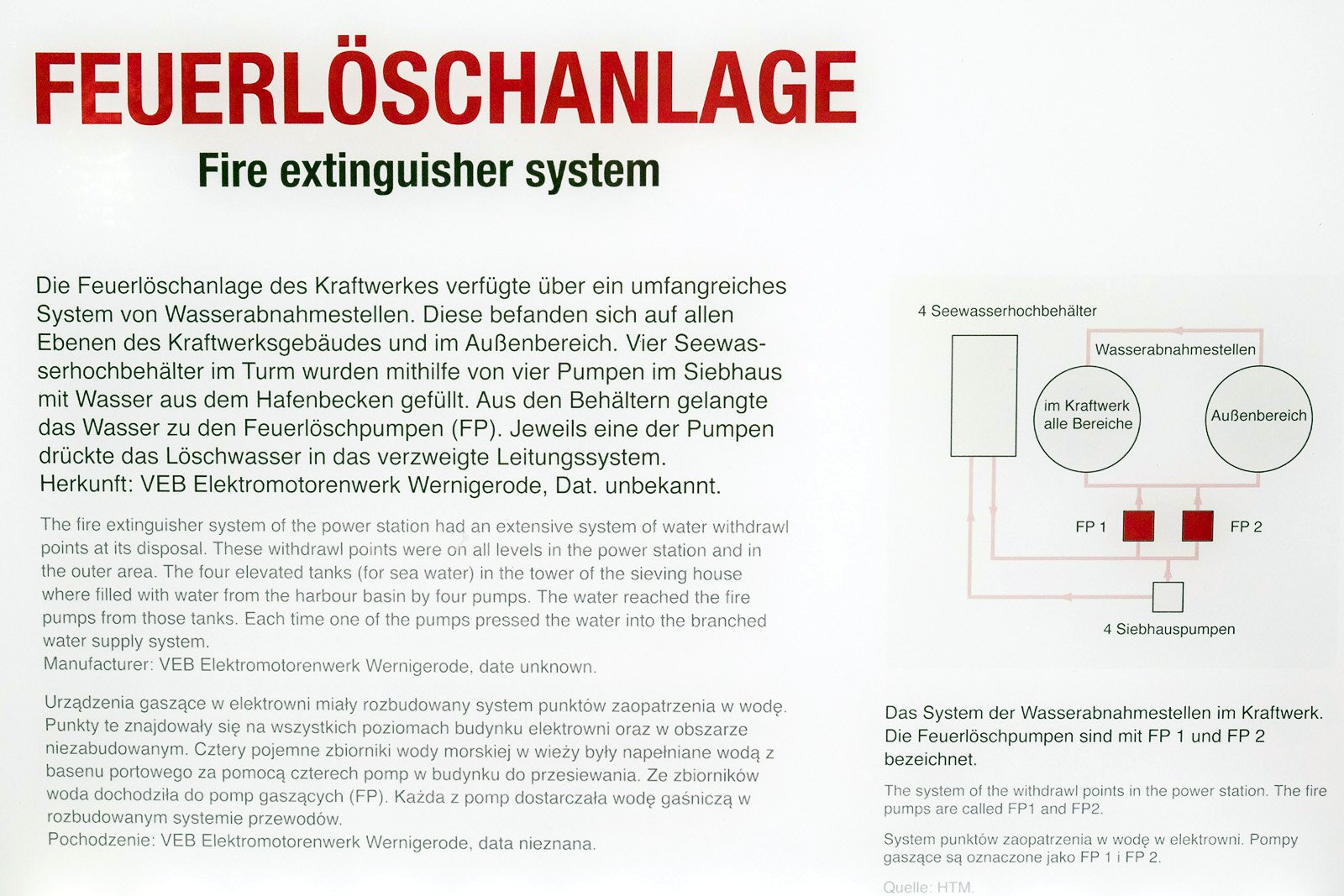 FEUERLÖSCHANLAGE

Fire extinguisher system

Die Feuerlöschanlage des Kraftwerkes verfügte über ein umfangreiches System von Wasserabnahmestellen. Diese befanden sich auf allen Ebenen des Kraftwerksgebäudes und im Außenbereich. Vier Seewasserhochbehälter im Turm wurden mithilfe von vier Pumpen im Siebhaus mit Wasser aus dem Hafenbecken gefüllt. Aus den Behältern gelangte das Wasser zu den Feuerlöschpumpen (FP). Jeweils eine der Pumpen drückte das Löschwasser in das verzweigte Leitungssystem.
Herkunft: VEB Elektromotorenwerk Wernigerode, Dat. unbekannt.

The fire extinguisher system of the power station had an extensive system of water withdrawl points at its disposal. These withdrawl points were on all levels in the power station and in the outer area. The four elevated tanks (for sea water) in the tower of the sieving house where filled with water from the harbour basin by four pumps. The water reached the fire pumps from those tanks. Each time one of the pumps pressed the water into the branched water supply system.
Manufacturer: VEB Elektromotorenwerk Wernigerode, date unknown.

Urządzenia gaszące w elektrowni miały rozbudowany system punktów zaopatrzenia w wodę. Punkty te znajdowały się na wszystkich poziomach budynku elektrowni oraz w obszarze niezabudowanym. Cztery pojemne zbiorniki wody morskiej w wieży były napełniane wodą z basenu portowego za pomocą czterech pomp w budynku do przesiewania. Ze zbiorników woda dochodziła do pomp gaszących (FP). Każda z pomp dostarczała wodę gaśniczą w rozbudowanym systemie przewodów.
Pochodzenie: VEB Elektromotorenwerk Wernigerode, data nieznana.

4 Seewasserhochbehälter

Wasserabnahmestellen

im Kraftwerk alle Bereiche

Außenbereich

FP 1

FP 2

4 Siebhauspumpen

Das System der Wasserabnahmestellen im Kraftwerk. Die Feuerlöschpumpen sind mit FP 1 und FP 2 bezeichnet.

The system of the withdrawl points in the power station. The fire pumps are called FP1 and FP2.

System punktów zaopatrzenia w wodę w elektrowni. Pompy gaszące są oznaczone jako FP 1 i FP 2.

Quelle: HTM.